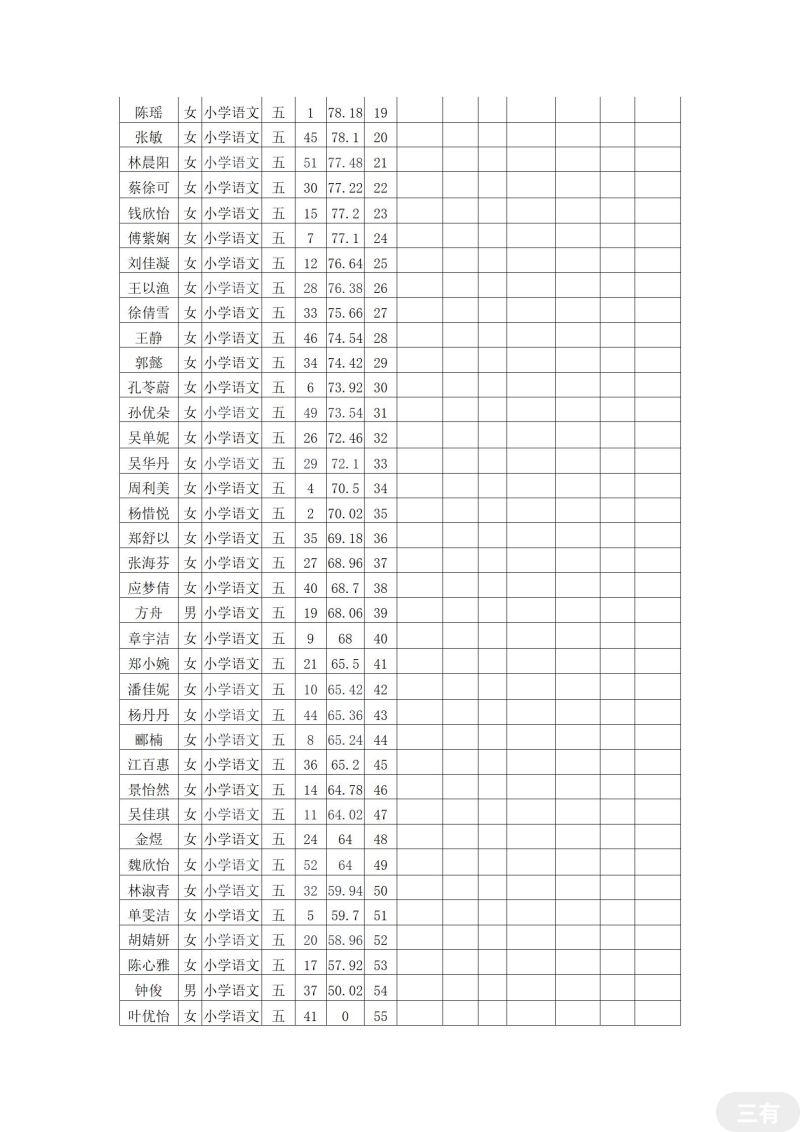 | 陈瑶 | 女 | 小学语文 | 五 | 1 | 78.18 | 19 | | | | | | | |
|---|---|---|---|---|---|---|---|---|---|---|---|---|---|
| 张敏 | 女 | 小学语文 | 五 | 45 | 78.1 | 20 | | | | | | | |
| 林晨阳 | 女 | 小学语文 | 五 | 51 | 77.48 | 21 | | | | | | | |
| 蔡徐可 | 女 | 小学语文 | 五 | 30 | 77.22 | 22 | | | | | | | |
| 钱欣怡 | 女 | 小学语文 | 五 | 15 | 77.2 | 23 | | | | | | | |
| 傅紫娴 | 女 | 小学语文 | 五 | 7 | 77.1 | 24 | | | | | | | |
| 刘佳凝 | 女 | 小学语文 | 五 | 12 | 76.64 | 25 | | | | | | | |
| 王以渔 | 女 | 小学语文 | 五 | 28 | 76.38 | 26 | | | | | | | |
| 徐倩雪 | 女 | 小学语文 | 五 | 33 | 75.66 | 27 | | | | | | | |
| 王静 | 女 | 小学语文 | 五 | 46 | 74.54 | 28 | | | | | | | |
| 郭懿 | 女 | 小学语文 | 五 | 34 | 74.42 | 29 | | | | | | | |
| 孔苓蔚 | 女 | 小学语文 | 五 | 6 | 73.92 | 30 | | | | | | | |
| 孙优朵 | 女 | 小学语文 | 五 | 49 | 73.54 | 31 | | | | | | | |
| 吴单妮 | 女 | 小学语文 | 五 | 26 | 72.46 | 32 | | | | | | | |
| 吴华丹 | 女 | 小学语文 | 五 | 29 | 72.1 | 33 | | | | | | | |
| 周利美 | 女 | 小学语文 | 五 | 4 | 70.5 | 34 | | | | | | | |
| 杨惜悦 | 女 | 小学语文 | 五 | 2 | 70.02 | 35 | | | | | | | |
| 郑舒以 | 女 | 小学语文 | 五 | 35 | 69.18 | 36 | | | | | | | |
| 张海芬 | 女 | 小学语文 | 五 | 27 | 68.96 | 37 | | | | | | | |
| 应梦倩 | 女 | 小学语文 | 五 | 40 | 68.7 | 38 | | | | | | | |
| 方舟 | 男 | 小学语文 | 五 | 19 | 68.06 | 39 | | | | | | | |
| 章宇洁 | 女 | 小学语文 | 五 | 9 | 68 | 40 | | | | | | | |
| 郑小婉 | 女 | 小学语文 | 五 | 21 | 65.5 | 41 | | | | | | | |
| 潘佳妮 | 女 | 小学语文 | 五 | 10 | 65.42 | 42 | | | | | | | |
| 杨丹丹 | 女 | 小学语文 | 五 | 44 | 65.36 | 43 | | | | | | | |
| 郦楠 | 女 | 小学语文 | 五 | 8 | 65.24 | 44 | | | | | | | |
| 江百惠 | 女 | 小学语文 | 五 | 36 | 65.2 | 45 | | | | | | | |
| 景怡然 | 女 | 小学语文 | 五 | 14 | 64.78 | 46 | | | | | | | |
| 吴佳琪 | 女 | 小学语文 | 五 | 11 | 64.02 | 47 | | | | | | | |
| 金煜 | 女 | 小学语文 | 五 | 24 | 64 | 48 | | | | | | | |
| 魏欣怡 | 女 | 小学语文 | 五 | 52 | 64 | 49 | | | | | | | |
| 林淑青 | 女 | 小学语文 | 五 | 32 | 59.94 | 50 | | | | | | | |
| 单雯洁 | 女 | 小学语文 | 五 | 5 | 59.7 | 51 | | | | | | | |
| 胡婧妍 | 女 | 小学语文 | 五 | 20 | 58.96 | 52 | | | | | | | |
| 陈心雅 | 女 | 小学语文 | 五 | 17 | 57.92 | 53 | | | | | | | |
| 钟俊 | 男 | 小学语文 | 五 | 37 | 50.02 | 54 | | | | | | | |
| 叶优怡 | 女 | 小学语文 | 五 | 41 | 0 | 55 | | | | | | | |

三有